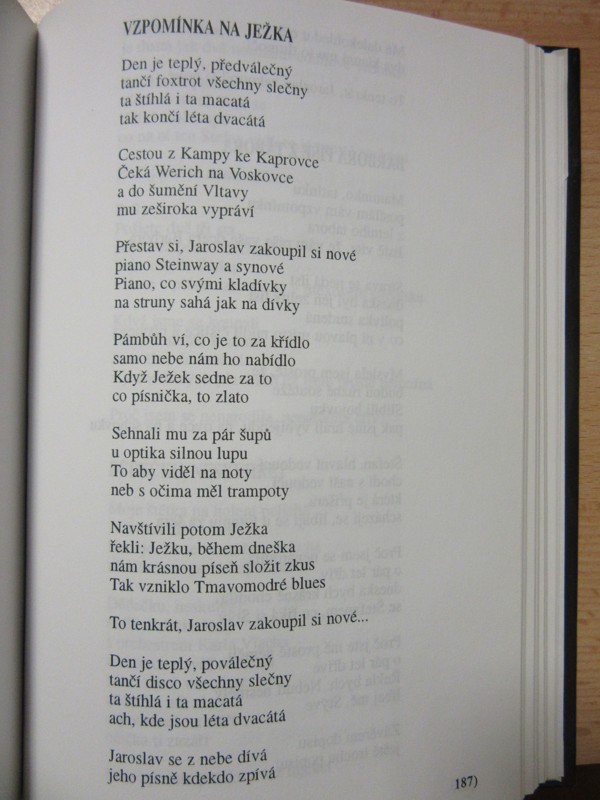 VZPOMÍNKA NA JEŽKA

Den je teplý, předválečný
tančí foxtrot všechny slečny
ta štíhlá i ta macatá
tak končí léta dvacátá

Cestou z Kampy ke Kaprovce
Čeká Werich na Voskovce
a do šumění Vltavy
mu zeširoka vypráví

Přestav si, Jaroslav zakoupil si nové
piano Steinway a synové
Piano, co svými kladívky
na struny sahá jak na dívky

Pámbůh ví, co je to za křídlo
samo nebe nám ho nabídlo
Když Ježek sedne za to
co písnička, to zlato

Sehnali mu za pár šupů
u optika silnou lupu
To aby viděl na noty
neb s očima měl trampoty

Navštívili potom Ježka
řekli: Ježku, během dneška
nám krásnou píseň složit zkus
Tak vzniklo Tmavomodré blues

To tenkrát, Jaroslav zakoupil si nové...

Den je teplý, poválečný
tančí disco všechny slečny
ta štíhlá i ta macatá
ach, kde jsou léta dvacátá

Jaroslav se z nebe dívá
jeho písně kdekdo zpívá

187)